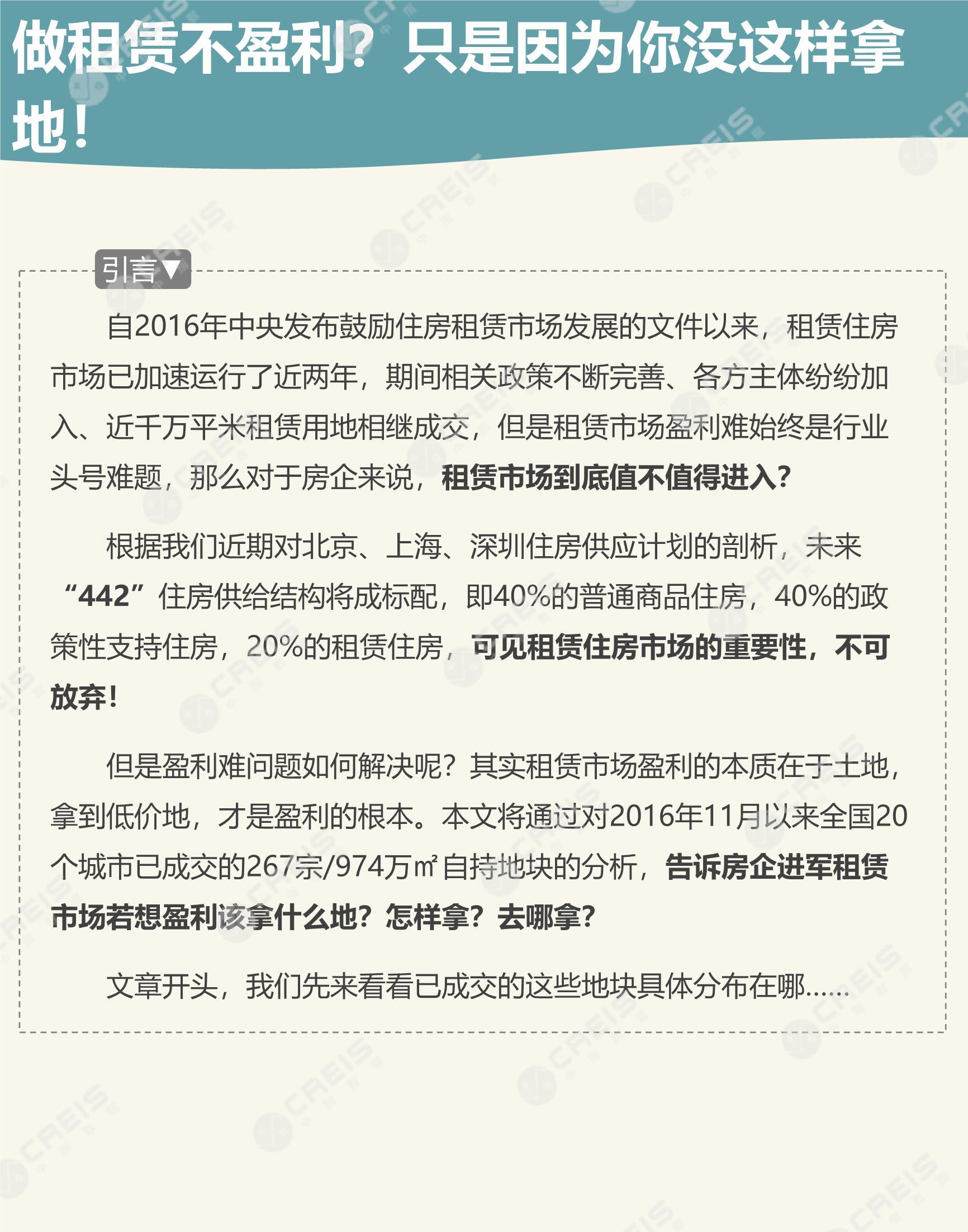 做租赁不盈利？只是因为你没这样拿地！

引言▼

自2016年中央发布鼓励住房租赁市场发展的文件以来，租赁住房市场已加速运行了近两年，期间相关政策不断完善、各方主体纷纷加入、近千万平米租赁用地相继成交，但是租赁市场盈利难始终是行业头号难题，那么对于房企来说，租赁市场到底值不值得进入？

根据我们近期对北京、上海、深圳住房供应计划的剖析，未来“442”住房供给结构将成标配，即40%的普通商品住房，40%的政策性支持住房，20%的租赁住房，可见租赁住房市场的重要性，不可放弃！

但是盈利难问题如何解决呢？其实租赁市场盈利的本质在于土地，拿到低价地，才是盈利的根本。本文将通过对2016年11月以来全国20个城市已成交的267宗/974万㎡自持地块的分析，告诉房企进军租赁市场若想盈利该拿什么地？怎样拿？去哪拿？

文章开头，我们先来看看已成交的这些地块具体分布在哪......

CREIS